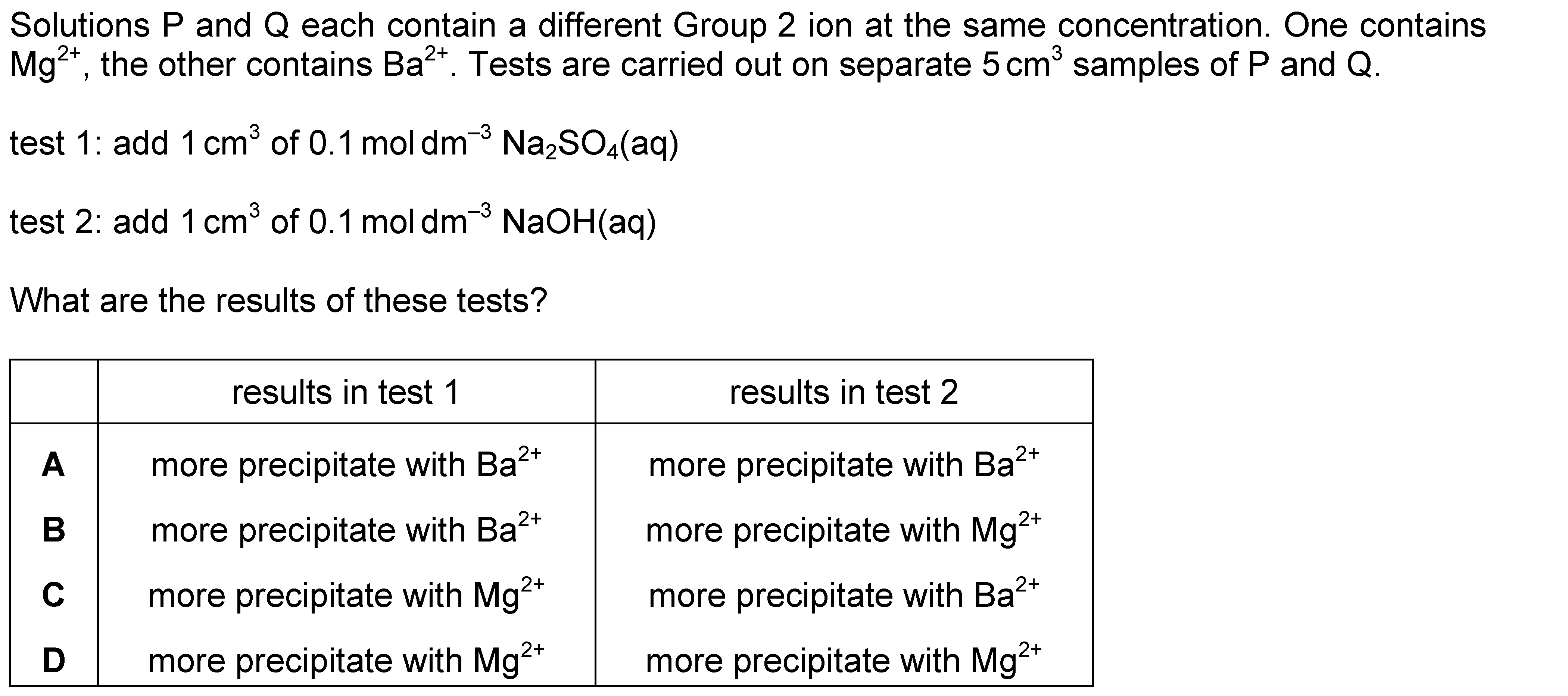 Solutions P and Q each contain a different Group 2 ion at the same concentration. One contains $Mg^{2+}$, the other contains $Ba^{2+}$. Tests are carried out on separate $5\,cm^3$ samples of P and Q.

test 1: add $1\,cm^3$ of $0.1\,mol\,dm^{-3}$ $Na_2SO_4(aq)$

test 2: add $1\,cm^3$ of $0.1\,mol\,dm^{-3}$ $NaOH(aq)$

What are the results of these tests?

| | results in test 1 | results in test 2 |
|---|---|---|
| A | more precipitate with $Ba^{2+}$ | more precipitate with $Ba^{2+}$ |
| B | more precipitate with $Ba^{2+}$ | more precipitate with $Mg^{2+}$ |
| C | more precipitate with $Mg^{2+}$ | more precipitate with $Ba^{2+}$ |
| D | more precipitate with $Mg^{2+}$ | more precipitate with $Mg^{2+}$ |